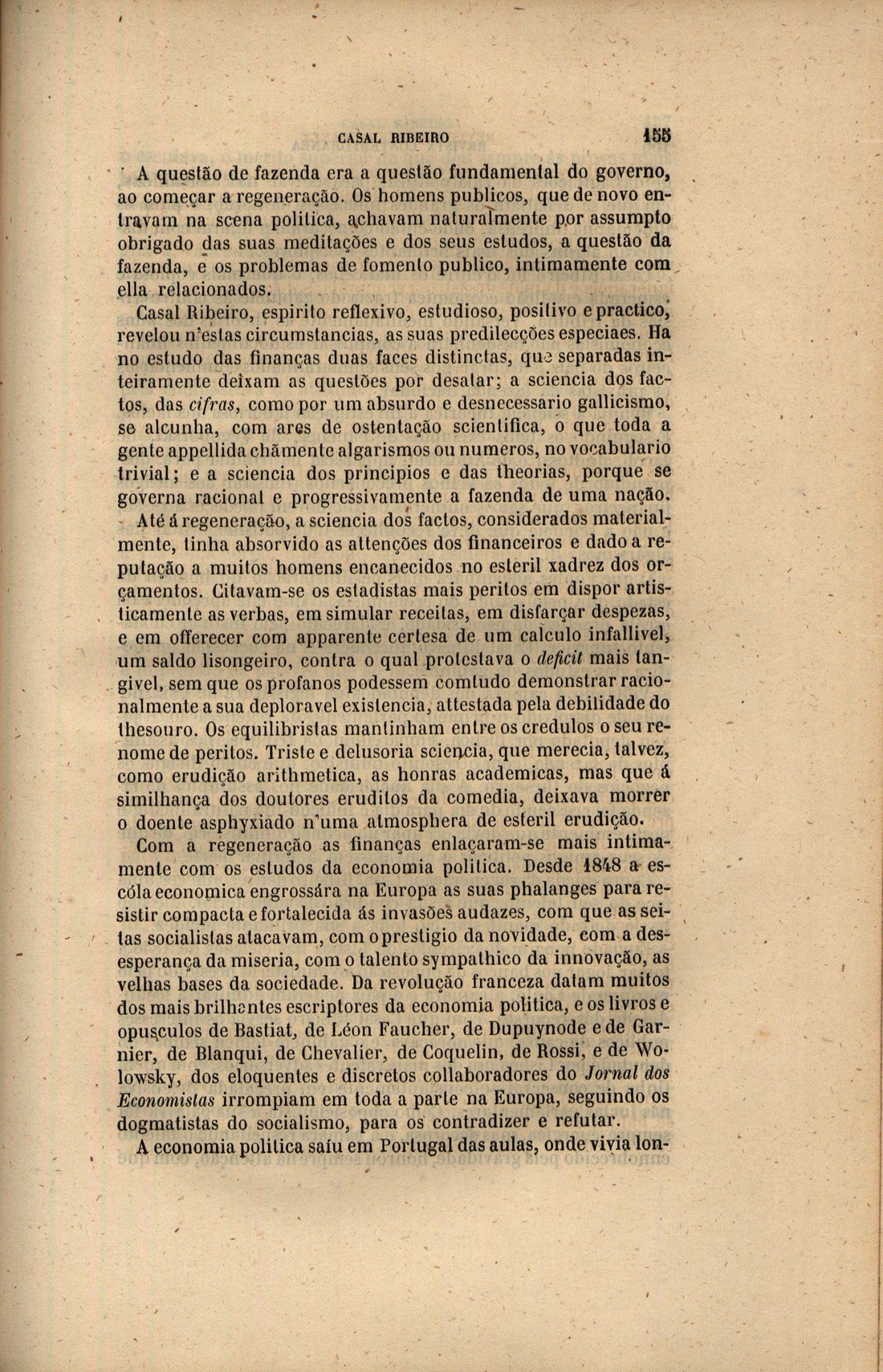 CASAL RIBEIRO 155

A questão de fazenda era a questão fundamental do governo, ao começar a regeneração. Os homens publicos, que de novo entravam na scena politica, achavam naturalmente por assumpto obrigado das suas meditações e dos seus estudos, a questão da fazenda, e os problemas de fomento publico, intimamente com ella relacionados.

Casal Ribeiro, espirito reflexivo, estudioso, positivo e practico, revelou n'estas circumstancias, as suas predilecções especiaes. Ha no estudo das finanças duas faces distinctas, que separadas inteiramente deixam as questões por desatar; a sciencia dos factos, das cifras, como por um absurdo e desnecessario gallicismo, se alcunha, com ares de ostentação scientifica, o que toda a gente appellida chãmente algarismos ou numeros, no vocabulario trivial; e a sciencia dos principios e das theorias, porque se governa racional e progressivamente a fazenda de uma nação.

Até á regeneração, a sciencia dos factos, considerados materialmente, tinha absorvido as attenções dos financeiros e dado a reputação a muitos homens encanecidos no esteril xadrez dos orçamentos. Citavam-se os estadistas mais peritos em dispor artisticamente as verbas, em simular receitas, em disfarçar despezas, e em offerecer com apparente certesa de um calculo infallivel, um saldo lisongeiro, contra o qual protestava o deficit mais tangivel, sem que os profanos podessem comtudo demonstrar racionalmente a sua deploravel existencia, attestada pela debilidade do thesouro. Os equilibristas mantinham entre os credulos o seu renome de peritos. Triste e delusoria sciencia, que merecia, talvez, como erudição arithmetica, as honras academicas, mas que á similhança dos doutores eruditos da comedia, deixava morrer o doente asphyxiado n'uma atmosphera de esteril erudição.

Com a regeneração as finanças enlaçaram-se mais intimamente com os estudos da economia politica. Desde 1848 a escóla economica engrossára na Europa as suas phalanges para resistir compacta e fortalecida ás invasões audazes, com que as seitas socialistas atacavam, com o prestigio da novidade, com a desesperança da miseria, com o talento sympathico da innovação, as velhas bases da sociedade. Da revolução franceza datam muitos dos mais brilhantes escriptores da economia politica, e os livros e opusculos de Bastiat, de Léon Faucher, de Dupuynode e de Garnier, de Blanqui, de Chevalier, de Coquelin, de Rossi, e de Wolowsky, dos eloquentes e discretos collaboradores do Jornal dos Economistas irrompiam em toda a parte na Europa, seguindo os dogmatistas do socialismo, para os contradizer e refutar.

A economia politica saíu em Portugal das aulas, onde vivia lon-